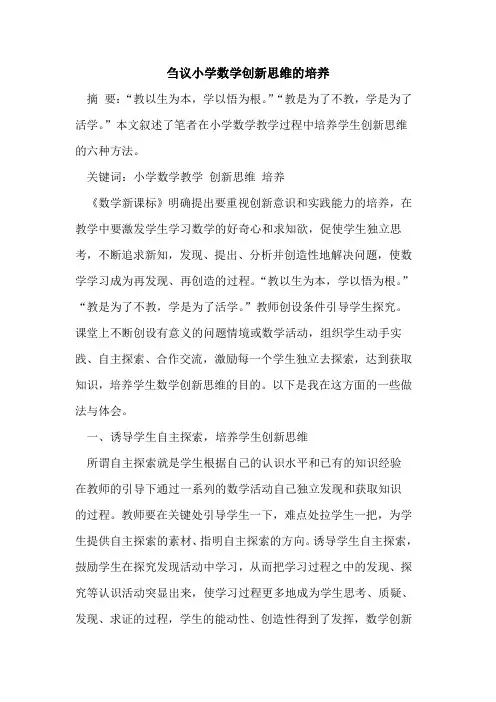 刍议小学数学创新思维的培养

摘　要：“教以生为本，学以悟为根。”“教是为了不教，学是为了活学。”本文叙述了笔者在小学数学教学过程中培养学生创新思维的六种方法。

关键词：小学数学教学　创新思维　培养

《数学新课标》明确提出要重视创新意识和实践能力的培养，在教学中要激发学生学习数学的好奇心和求知欲，促使学生独立思考，不断追求新知，发现、提出、分析并创造性地解决问题，使数学学习成为再发现、再创造的过程。“教以生为本，学以悟为根。”“教是为了不教，学是为了活学。”教师创设条件引导学生探究。课堂上不断创设有意义的问题情境或数学活动，组织学生动手实践、自主探索、合作交流，激励每一个学生独立去探索，达到获取知识，培养学生数学创新思维的目的。以下是我在这方面的一些做法与体会。

一、诱导学生自主探索，培养学生创新思维

所谓自主探索就是学生根据自己的认识水平和已有的知识经验在教师的引导下通过一系列的数学活动自己独立发现和获取知识的过程。教师要在关键处引导学生一下，难点处拉学生一把，为学生提供自主探索的素材、指明自主探索的方向。诱导学生自主探索，鼓励学生在探究发现活动中学习，从而把学习过程之中的发现、探究等认识活动突显出来，使学习过程更多地成为学生思考、质疑、发现、求证的过程，学生的能动性、创造性得到了发挥，数学创新